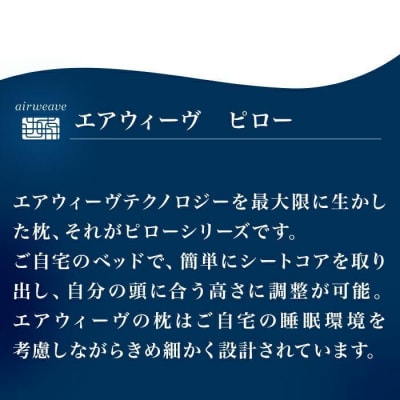 airweave

エアウィーヴ　ピロー

エアウィーヴテクノロジーを最大限に生かした枕、それがピローシリーズです。
ご自宅のベッドで、簡単にシートコアを取り出し、自分の頭に合う高さに調整が可能。
エアウィーヴの枕はご自宅の睡眠環境を考慮しながらきめ細かく設計されています。